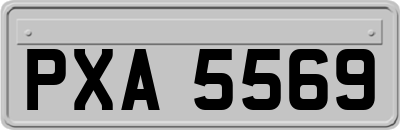 PXA 5569